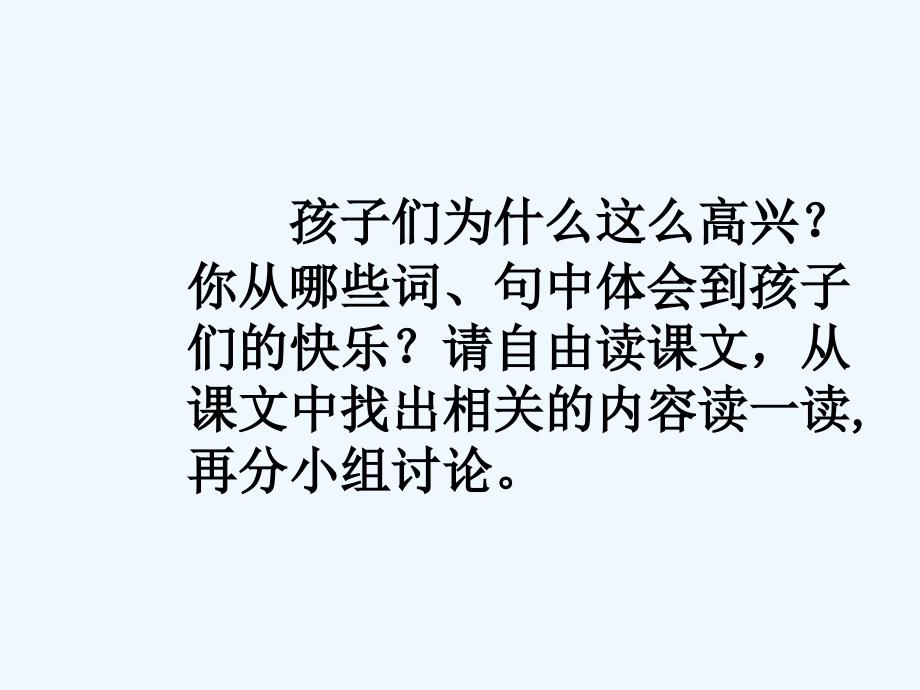 孩子们为什么这么高兴？你从哪些词、句中体会到孩子们的快乐？请自由读课文，从课文中找出相关的内容读一读，再分小组讨论。